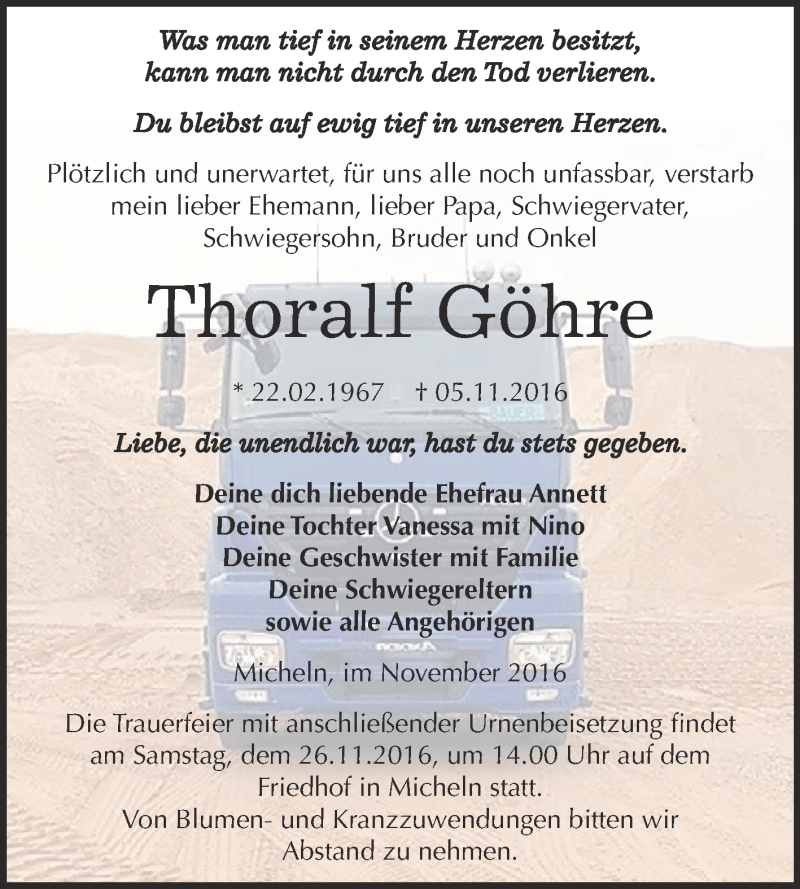 Was man tief in seinem Herzen besitzt, kann man nicht durch den Tod verlieren.

Du bleibst auf ewig tief in unseren Herzen.

Plötzlich und unerwartet, für uns alle noch unfassbar, verstarb mein lieber Ehemann, lieber Papa, Schwiegervater, Schwiegersohn, Bruder und Onkel

Thoralf Göhre

* 22.02.1967 † 05.11.2016

Liebe, die unendlich war, hast du stets gegeben.

Deine dich liebende Ehefrau Annett
Deine Tochter Vanessa mit Nino
Deine Geschwister mit Familie
Deine Schwiegereltern
sowie alle Angehörigen

Micheln, im November 2016

Die Trauerfeier mit anschließender Urnenbeisetzung findet am Samstag, dem 26.11.2016, um 14.00 Uhr auf dem Friedhof in Micheln statt.
Von Blumen- und Kranzzuwendungen bitten wir Abstand zu nehmen.